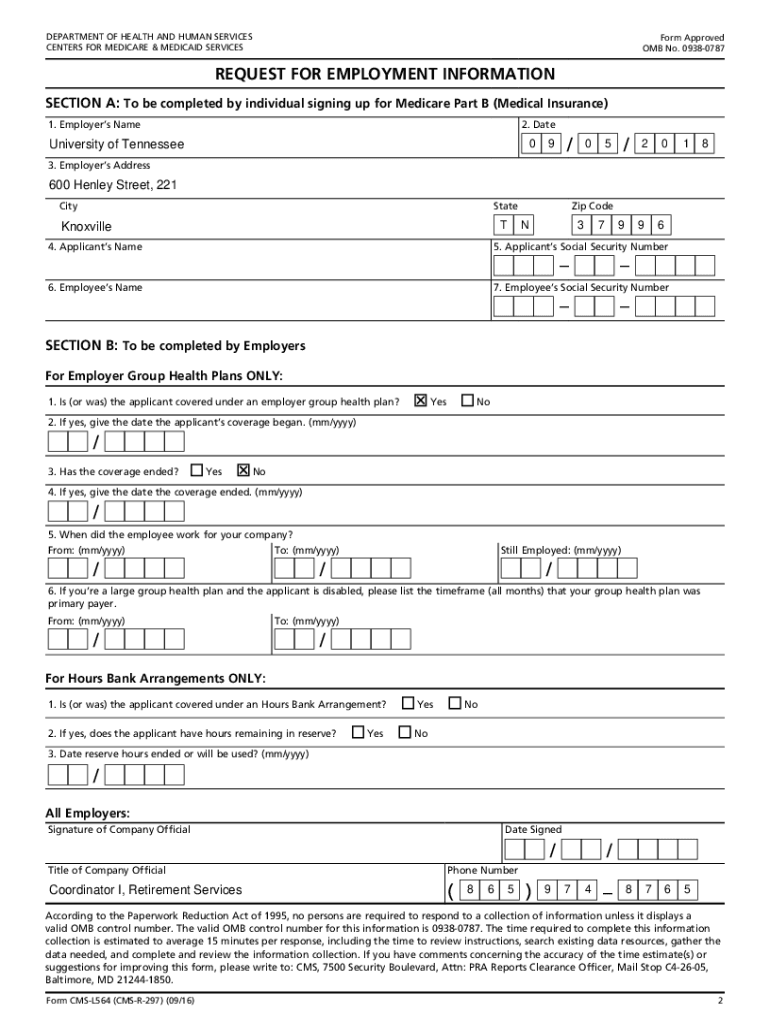 DEPARTMENT OF HEALTH AND HUMAN SERVICES
CENTERS FOR MEDICARE & MEDICAID SERVICES

Form Approved
OMB No. 0938-0787

REQUEST FOR EMPLOYMENT INFORMATION

SECTION A: To be completed by individual signing up for Medicare Part B (Medical Insurance)

1. Employer's Name
University of Tennessee

2. Date
0 9 / 0 5 / 2 0 1 8

3. Employer's Address
600 Henley Street, 221

City
Knoxville

State
T N

Zip Code
3 7 9 9 6

4. Applicant's Name

5. Applicant's Social Security Number
– –

6. Employee's Name

7. Employee's Social Security Number
– –

SECTION B: To be completed by Employers

For Employer Group Health Plans ONLY:

1. Is (or was) the applicant covered under an employer group health plan? ☒ Yes ☐ No

2. If yes, give the date the applicant's coverage began. (mm/yyyy)
/

3. Has the coverage ended? ☐ Yes ☒ No

4. If yes, give the date the coverage ended. (mm/yyyy)
/

5. When did the employee work for your company?
From: (mm/yyyy) / To: (mm/yyyy) / Still Employed: (mm/yyyy) /

6. If you're a large group health plan and the applicant is disabled, please list the timeframe (all months) that your group health plan was primary payer.
From: (mm/yyyy) / To: (mm/yyyy) /

For Hours Bank Arrangements ONLY:

1. Is (or was) the applicant covered under an Hours Bank Arrangement? ☐ Yes ☐ No

2. If yes, does the applicant have hours remaining in reserve? ☐ Yes ☐ No

3. Date reserve hours ended or will be used? (mm/yyyy)
/

All Employers:

Signature of Company Official

Date Signed
/ /

Title of Company Official
Coordinator I, Retirement Services

Phone Number
( 8 6 5 ) 9 7 4 – 8 7 6 5

According to the Paperwork Reduction Act of 1995, no persons are required to respond to a collection of information unless it displays a valid OMB control number. The valid OMB control number for this information is 0938-0787. The time required to complete this information collection is estimated to average 15 minutes per response, including the time to review instructions, search existing data resources, gather the data needed, and complete and review the information collection. If you have comments concerning the accuracy of the time estimate(s) or suggestions for improving this form, please write to: CMS, 7500 Security Boulevard, Attn: PRA Reports Clearance Officer, Mail Stop C4-26-05, Baltimore, MD 21244-1850.

Form CMS-L564 (CMS-R-297) (09/16)

2